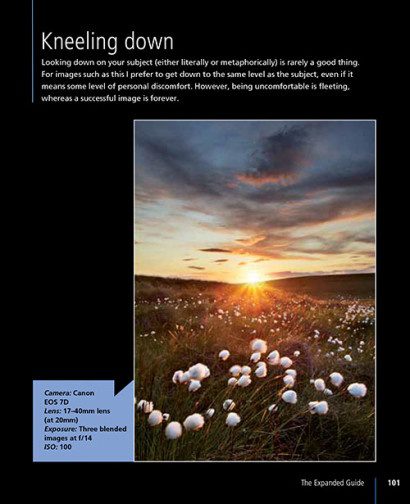 Kneeling down

Looking down on your subject (either literally or metaphorically) is rarely a good thing. For images such as this I prefer to get down to the same level as the subject, even if it means some level of personal discomfort. However, being uncomfortable is fleeting, whereas a successful image is forever.

Camera: Canon EOS 7D
Lens: 17–40mm lens (at 20mm)
Exposure: Three blended images at f/14
ISO: 100

The Expanded Guide 101